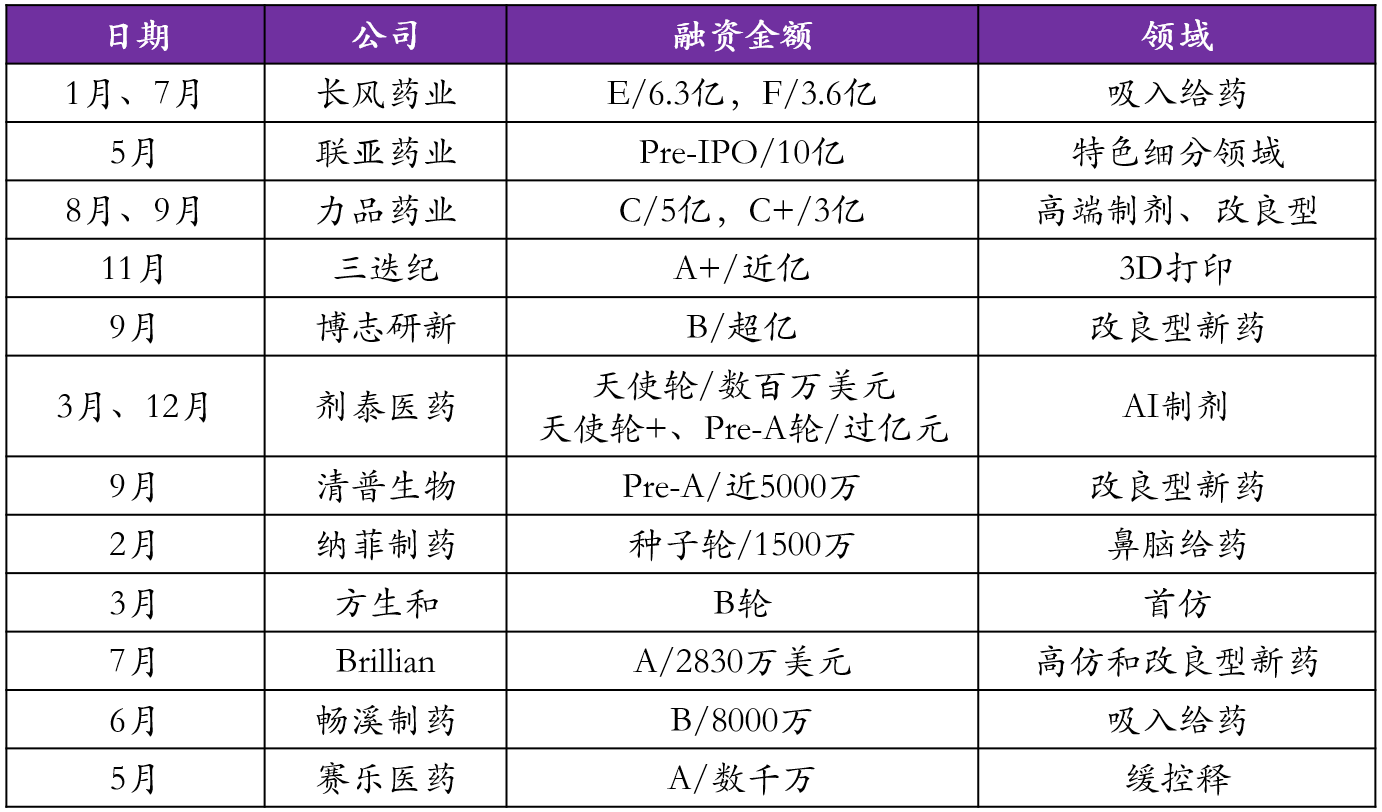 | 日期 | 公司 | 融资金额 | 领域 |
|---|---|---|---|
| 1月、7月 | 长风药业 | E/6.3亿，F/3.6亿 | 吸入给药 |
| 5月 | 联亚药业 | Pre-IPO/10亿 | 特色细分领域 |
| 8月、9月 | 力品药业 | C/5亿，C+/3亿 | 高端制剂、改良型 |
| 11月 | 三迭纪 | A+/近亿 | 3D打印 |
| 9月 | 博志研新 | B/超亿 | 改良型新药 |
| 3月、12月 | 剂泰医药 | 天使轮/数百万美元 天使轮+、Pre-A轮/过亿元 | AI制剂 |
| 9月 | 清普生物 | Pre-A/近5000万 | 改良型新药 |
| 2月 | 纳菲制药 | 种子轮/1500万 | 鼻脑给药 |
| 3月 | 方生和 | B轮 | 首仿 |
| 7月 | Brillian | A/2830万美元 | 高仿和改良型新药 |
| 6月 | 畅溪制药 | B/8000万 | 吸入给药 |
| 5月 | 赛乐医药 | A/数千万 | 缓控释 |